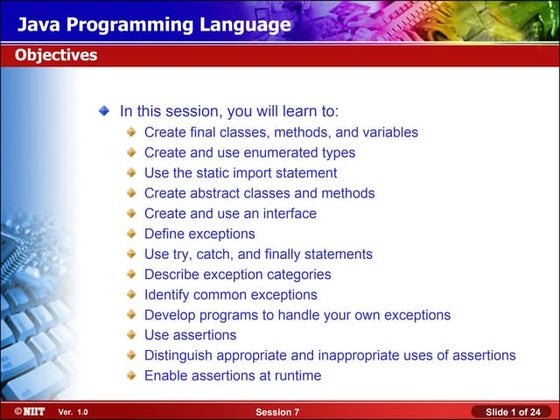 Java Programming Language

Objectives

In this session, you will learn to:

Create final classes, methods, and variables

Create and use enumerated types

Use the static import statement

Create abstract classes and methods

Create and use an interface

Define exceptions

Use try, catch, and finally statements

Describe exception categories

Identify common exceptions

Develop programs to handle your own exceptions

Use assertions

Distinguish appropriate and inappropriate uses of assertions

Enable assertions at runtime

©NIIT Ver. 1.0 Session 7 Slide 1 of 24